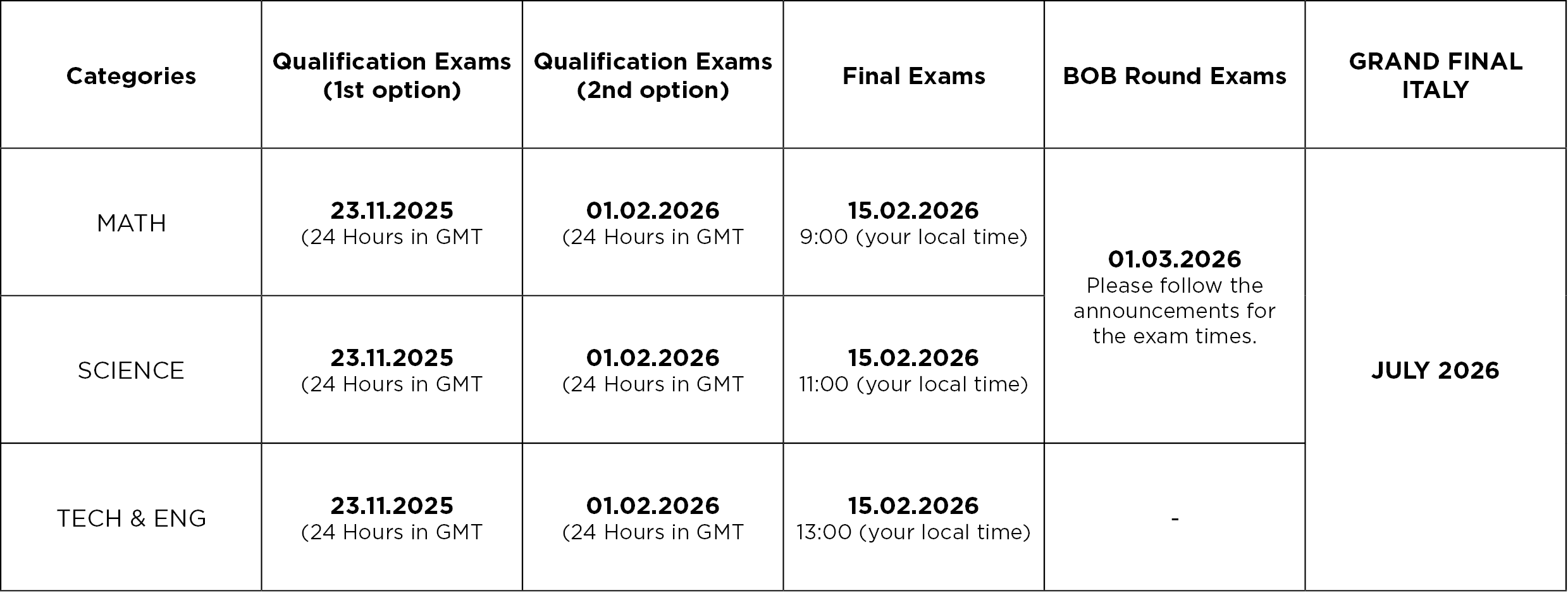 | Categories | Qualification Exams (1st option) | Qualification Exams (2nd option) | Final Exams | BOB Round Exams | GRAND FINAL ITALY |
|---|---|---|---|---|---|
| MATH | 23.11.2025 (24 Hours in GMT | 01.02.2026 (24 Hours in GMT | 15.02.2026 9:00 (your local time) | 01.03.2026 Please follow the announcements for the exam times. | JULY 2026 |
| SCIENCE | 23.11.2025 (24 Hours in GMT | 01.02.2026 (24 Hours in GMT | 15.02.2026 11:00 (your local time) | | |
| TECH & ENG | 23.11.2025 (24 Hours in GMT | 01.02.2026 (24 Hours in GMT | 15.02.2026 13:00 (your local time) | - | |